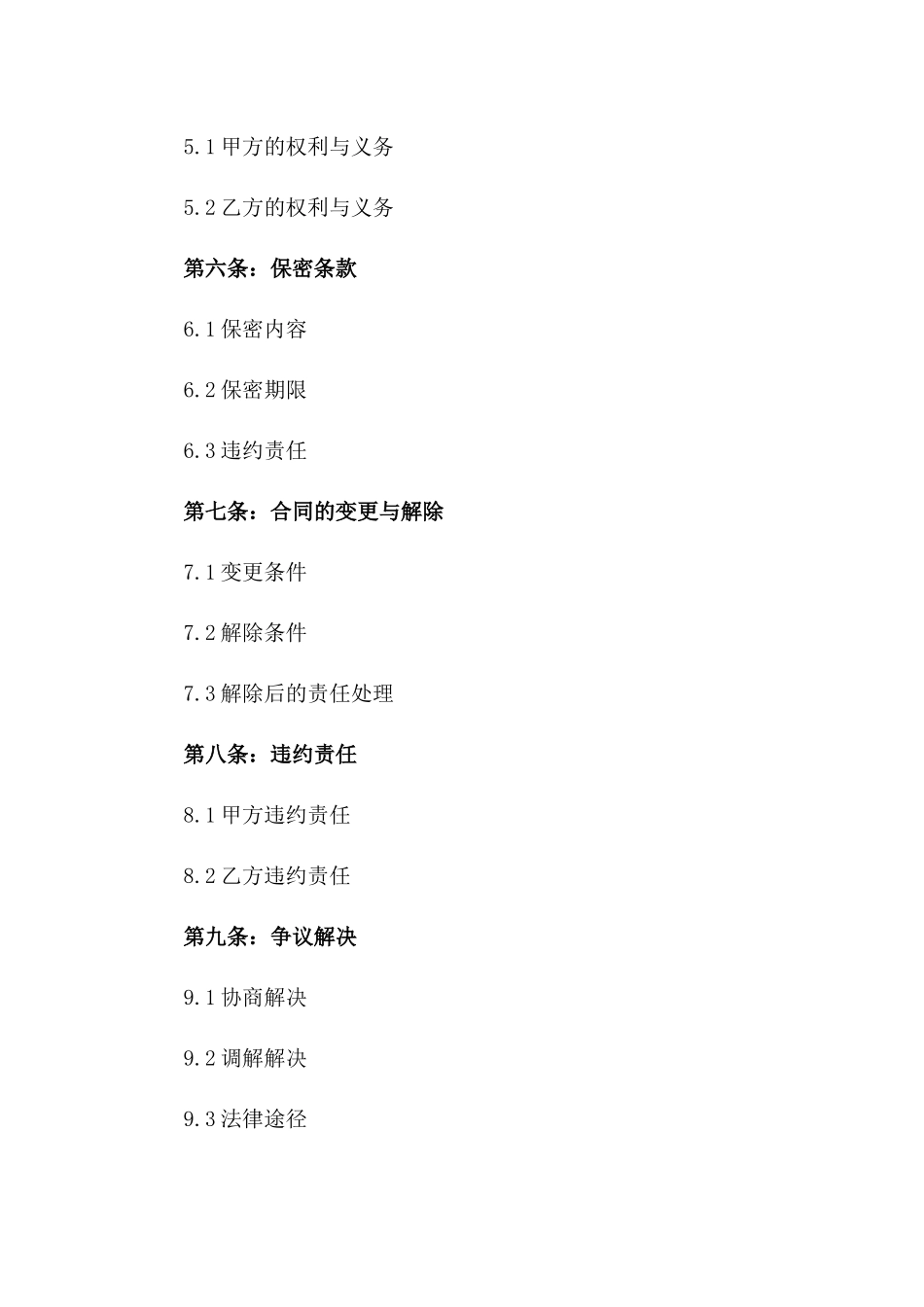 5.1 甲方的权利与义务

5.2 乙方的权利与义务

第六条：保密条款

6.1 保密内容

6.2 保密期限

6.3 违约责任

第七条：合同的变更与解除

7.1 变更条件

7.2 解除条件

7.3 解除后的责任处理

第八条：违约责任

8.1 甲方违约责任

8.2 乙方违约责任

第九条：争议解决

9.1 协商解决

9.2 调解解决

9.3 法律途径